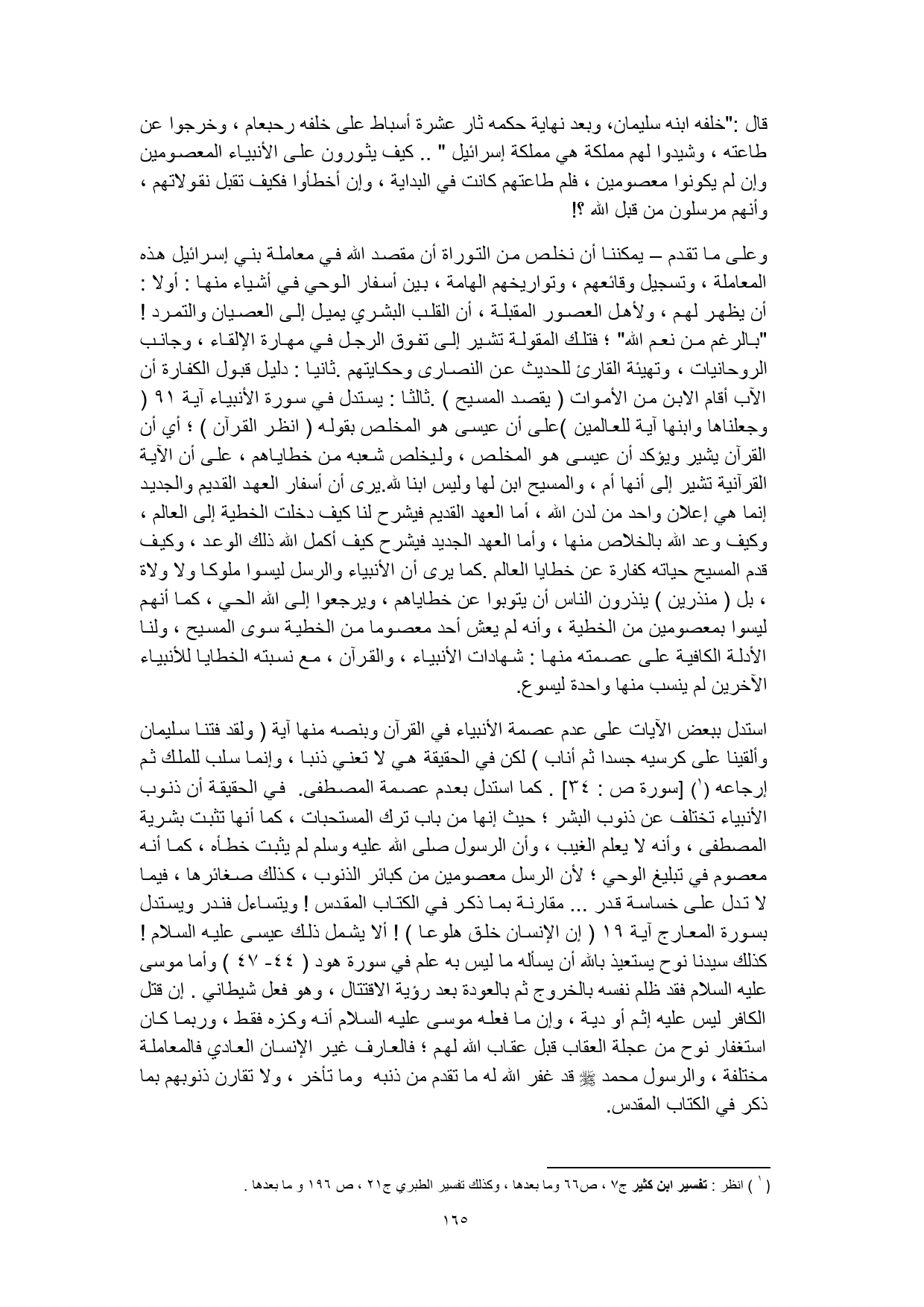 قال :"خلفه ابنه سليمان، وبعد نهاية حكمه ثار عشرة أسباط على خلفه رحبعام ، وخرجوا عن طاعته ، وشيدوا لهم مملكة هي مملكة إسرائيل " .. كيف يثورون على الأنبياء المعصومين وإن لم يكونوا معصومين ، فلم طاعتهم كانت في البداية ، وإن أخطأوا فكيف تقبل نقولاتهم ، وأنهم مرسلون من قبل الله ؟!

وعلى ما تقدم – يمكننا أن نخلص من التوراة أن مقصد الله في معاملة بني إسرائيل هذه المعاملة ، وتسجيل وقائعهم ، وتواريخهم الهامة ، بين أسفار الوحي في أشياء منها : أولا : أن يظهر لهم ، ولأهل العصور المقبلة ، أن القلب البشري يميل إلى العصيان والتمرد ! "بالرغم من نعم الله" ؛ فتلك المقولة تشير إلى تفوق الرجل في مهارة الإلقاء ، وجانب الروحانيات ، وتهيئة القارئ للحديث عن النصارى وحكايتهم .ثانيا : دليل قبول الكفارة أن الآب أقام الابن من الأموات ( يقصد المسيح ) .ثالثا : يستدل في سورة الأنبياء آية ٩١ ( وجعلناها وابنها آية للعالمين )على أن عيسى هو المخلص بقوله ( انظر القرآن ) ؛ أي أن القرآن يشير ويؤكد أن عيسى هو المخلص ، وليخلص شعبه من خطاياهم ، على أن الآية القرآنية تشير إلى أنها أم ، والمسيح ابن لها وليس ابنا لله.يرى أن أسفار العهد القديم والجديد إنما هي إعلان واحد من لدن الله ، أما العهد القديم فيشرح لنا كيف دخلت الخطية إلى العالم ، وكيف وعد الله بالخلاص منها ، وأما العهد الجديد فيشرح كيف أكمل الله ذلك الوعد ، وكيف قدم المسيح حياته كفارة عن خطايا العالم .كما يرى أن الأنبياء والرسل ليسوا ملوكا ولا ولاة ، بل ( منذرين ) ينذرون الناس أن يتوبوا عن خطاياهم ، ويرجعوا إلى الله الحي ، كما أنهم ليسوا بمعصومين من الخطية ، وأنه لم يعش أحد معصوما من الخطية سوى المسيح ، ولنا الأدلة الكافية على عصمته منها : شهادات الأنبياء ، والقرآن ، مع نسبته الخطايا للأنبياء الآخرين لم ينسب منها واحدة ليسوع.

استدل ببعض الآيات على عدم عصمة الأنبياء في القرآن وبنصه منها آية ( ولقد فتنا سليمان وألقينا على كرسيه جسدا ثم أناب ) لكن في الحقيقة هي لا تعني ذنبا ، وإنما سلب للملك ثم إرجاعه (١) [سورة ص : ٣٤] . كما استدل بعدم عصمة المصطفى. في الحقيقة أن ذنوب الأنبياء تختلف عن ذنوب البشر ؛ حيث إنها من باب ترك المستحبات ، كما أنها تثبت بشرية المصطفى ، وأنه لا يعلم الغيب ، وأن الرسول صلى الله عليه وسلم لم يثبت خطأه ، كما أنه معصوم في تبليغ الوحي ؛ لأن الرسل معصومين من كبائر الذنوب ، كذلك صغائرها ، فيما لا تدل على خساسة قدر ... مقارنة بما ذكر في الكتاب المقدس ! ويتساءل فندر ويستدل بسورة المعارج آية ١٩ ( إن الإنسان خلق هلوعا ) ! ألا يشمل ذلك عيسى عليه السلام ! كذلك سيدنا نوح يستعيذ بالله أن يسأله ما ليس به علم في سورة هود ( ٤٤- ٤٧ ) وأما موسى عليه السلام فقد ظلم نفسه بالخروج ثم بالعودة بعد رؤية الاقتتال ، وهو فعل شيطاني . إن قتل الكافر ليس عليه إثم أو دية ، وإن ما فعله موسى عليه السلام أنه وكزه فقط ، وربما كان استغفار نوح من عجلة العقاب قبل عقاب الله لهم ؛ فالعارف غير الإنسان العادي فالمعاملة مختلفة ، والرسول محمد ﷺ قد غفر الله له ما تقدم من ذنبه وما تأخر ، ولا تقارن ذنوبهم بما ذكر في الكتاب المقدس.

(١) انظر : تفسير ابن كثير ج٧ ، ص٦٦ وما بعدها ، وكذلك تفسير الطبري ج٢١ ، ص ١٩٦ و ما بعدها .

١٦٥